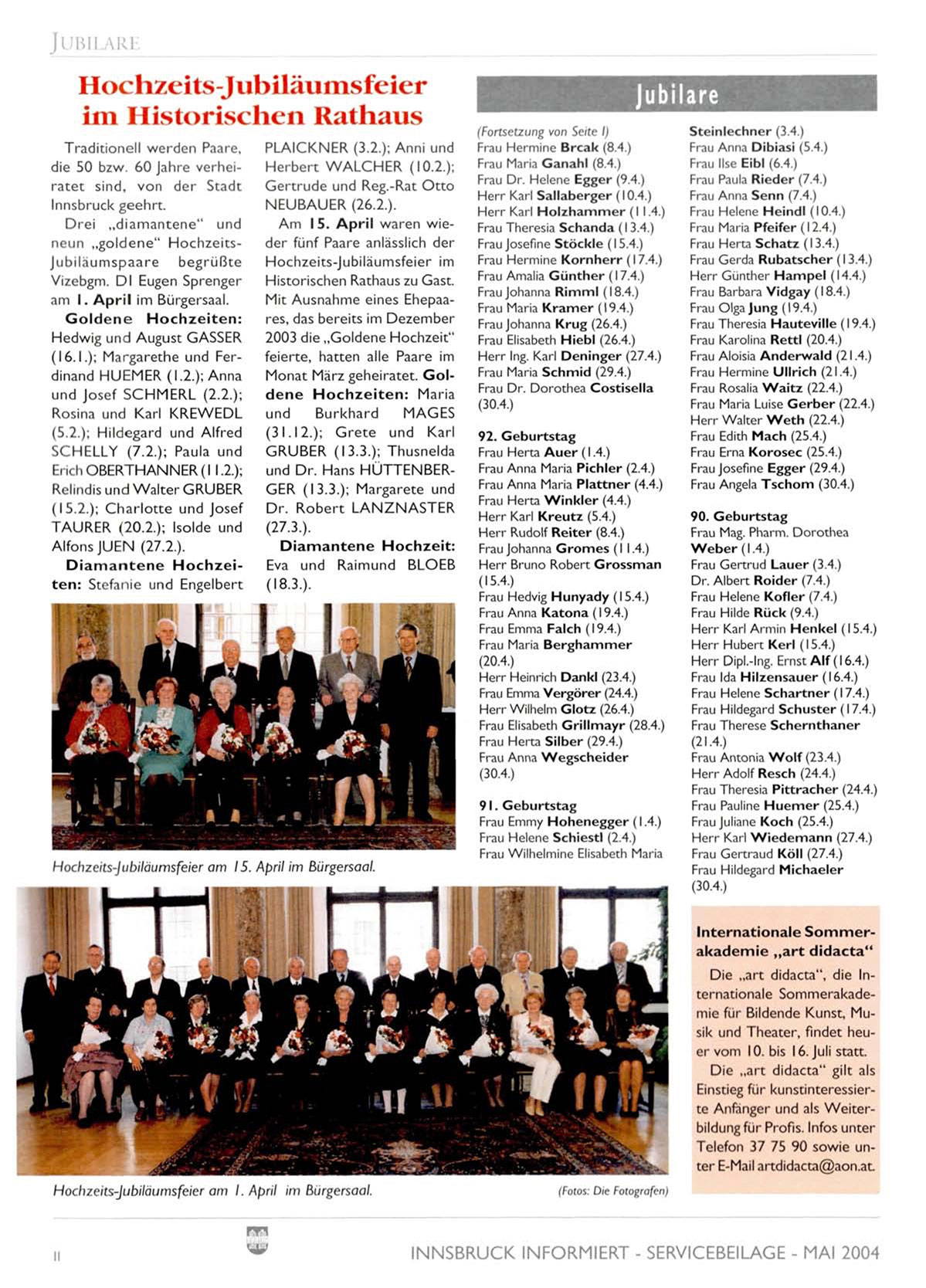 JUBILARE

Hochzeits-Jubiläumsfeier im Historischen Rathaus

Traditionell werden Paare, die 50 bzw. 60 Jahre verheiratet sind, von der Stadt Innsbruck geehrt.

Drei „diamantene" und neun „goldene" Hochzeits-Jubiläumspaare begrüßte Vizebgm. DI Eugen Sprenger am 1. April im Bürgersaal.

Goldene Hochzeiten: Hedwig und August GASSER (16.1.); Margarethe und Ferdinand HUEMER (1.2.); Anna und Josef SCHMERL (2.2.); Rosina und Karl KREWEDL (5.2.); Hildegard und Alfred SCHELLY (7.2.); Paula und Erich OBERTHANNER (11.2.); Relindis und Walter GRUBER (15.2.); Charlotte und Josef TAURER (20.2.); Isolde und Alfons JUEN (27.2.).

Diamantene Hochzeiten: Stefanie und Engelbert PLAICKNER (3.2.); Anni und Herbert WALCHER (10.2.); Gertrude und Reg.-Rat Otto NEUBAUER (26.2.).

Am 15. April waren wieder fünf Paare anlässlich der Hochzeits-Jubiläumsfeier im Historischen Rathaus zu Gast. Mit Ausnahme eines Ehepaares, das bereits im Dezember 2003 die „Goldene Hochzeit" feierte, hatten alle Paare im Monat März geheiratet. Goldene Hochzeiten: Maria und Burkhard MAGES (31.12.); Grete und Karl GRUBER (13.3.); Thusnelda und Dr. Hans HÜTTENBERGER (13.3.); Margarete und Dr. Robert LANZNASTER (27.3.).

Diamantene Hochzeit: Eva und Raimund BLOEB (18.3.).

Hochzeits-Jubiläumsfeier am 15. April im Bürgersaal.

Hochzeits-Jubiläumsfeier am 1. April im Bürgersaal.

(Fotos: Die Fotografen)

Jubilare

(Fortsetzung von Seite I)
Frau Hermine Brcak (8.4.)
Frau Maria Ganahl (8.4.)
Frau Dr. Helene Egger (9.4.)
Herr Karl Sallaberger (10.4.)
Herr Karl Holzhammer (11.4.)
Frau Theresia Schanda (13.4.)
Frau Josefine Stöckle (15.4.)
Frau Hermine Kornherr (17.4.)
Frau Amalia Günther (17.4.)
Frau Johanna Rimml (18.4.)
Frau Maria Kramer (19.4.)
Frau Johanna Krug (26.4.)
Frau Elisabeth Hiebl (26.4.)
Herr Ing. Karl Deninger (27.4.)
Frau Maria Schmid (29.4.)
Frau Dr. Dorothea Costisella (30.4.)

92. Geburtstag
Frau Herta Auer (1.4.)
Frau Anna Maria Pichler (2.4.)
Frau Anna Maria Plattner (4.4.)
Frau Herta Winkler (4.4.)
Herr Karl Kreutz (5.4.)
Herr Rudolf Reiter (8.4.)
Frau Johanna Gromes (11.4.)
Herr Bruno Robert Grossman (15.4.)
Frau Hedvig Hunyady (15.4.)
Frau Anna Katona (19.4.)
Frau Emma Falch (19.4.)
Frau Maria Berghammer (20.4.)
Herr Heinrich Dankl (23.4.)
Frau Emma Vergörer (24.4.)
Herr Wilhelm Glotz (26.4.)
Frau Elisabeth Grillmayr (28.4.)
Frau Herta Silber (29.4.)
Frau Anna Wegscheider (30.4.)

91. Geburtstag
Frau Emmy Hohenegger (1.4.)
Frau Helene Schiestl (2.4.)
Frau Wilhelmine Elisabeth Maria Steinlechner (3.4.)
Frau Anna Dibiasi (5.4.)
Frau Ilse Eibl (6.4.)
Frau Paula Rieder (7.4.)
Frau Anna Senn (7.4.)
Frau Helene Heindl (10.4.)
Frau Maria Pfeifer (12.4.)
Frau Herta Schatz (13.4.)
Frau Gerda Rubatscher (13.4.)
Herr Günther Hampel (14.4.)
Frau Barbara Vidgay (18.4.)
Frau Olga Jung (19.4.)
Frau Theresia Hauteville (19.4.)
Frau Karolina Rettl (20.4.)
Frau Aloisia Anderwald (21.4.)
Frau Hermine Ullrich (21.4.)
Frau Rosalia Waitz (22.4.)
Frau Maria Luise Gerber (22.4.)
Herr Walter Weth (22.4.)
Frau Edith Mach (25.4.)
Frau Erna Korosec (25.4.)
Frau Josefine Egger (29.4.)
Frau Angela Tschom (30.4.)

90. Geburtstag
Frau Mag. Pharm. Dorothea Weber (1.4.)
Frau Gertrud Lauer (3.4.)
Dr. Albert Roider (7.4.)
Frau Helene Kofler (7.4.)
Frau Hilde Rück (9.4.)
Herr Karl Armin Henkel (15.4.)
Herr Hubert Kerl (15.4.)
Herr Dipl.-Ing. Ernst Alf (16.4.)
Frau Ida Hilzensauer (16.4.)
Frau Helene Schartner (17.4.)
Frau Hildegard Schuster (17.4.)
Frau Therese Schernthaner (21.4.)
Frau Antonia Wolf (23.4.)
Herr Adolf Resch (24.4.)
Frau Theresia Pittracher (24.4.)
Frau Pauline Huemer (25.4.)
Frau Juliane Koch (25.4.)
Herr Karl Wiedemann (27.4.)
Frau Gertraud Köll (27.4.)
Frau Hildegard Michaeler (30.4.)

Internationale Sommerakademie „art didacta"

Die „art didacta", die Internationale Sommerakademie für Bildende Kunst, Musik und Theater, findet heuer vom 10. bis 16. Juli statt.

Die „art didacta" gilt als Einstieg für kunstinteressierte Anfänger und als Weiterbildung für Profis. Infos unter Telefon 37 75 90 sowie unter E-Mail artdidacta@aon.at.

II

INNSBRUCK INFORMIERT - SERVICEBEILAGE - MAI 2004